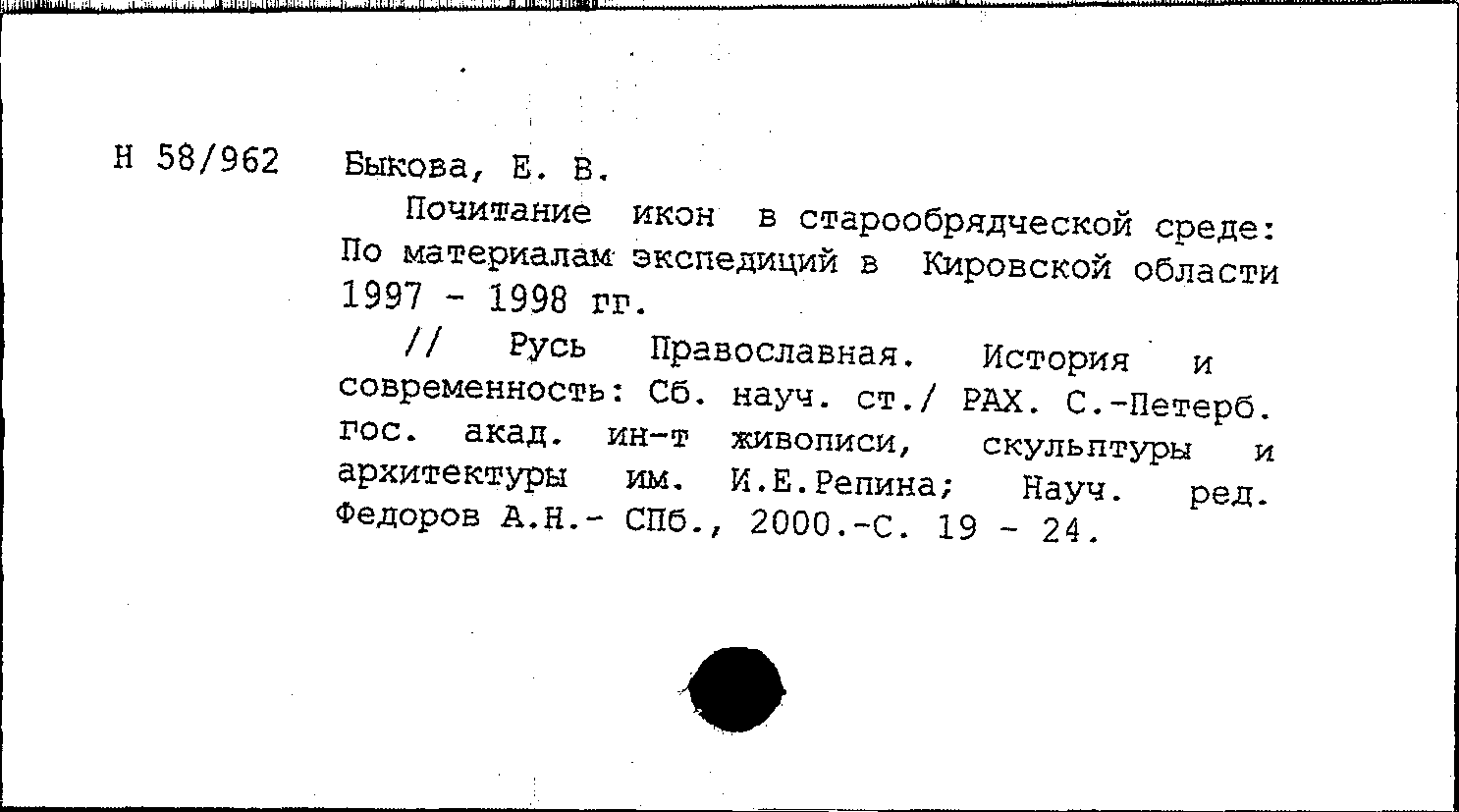 Н 58/962 Быкова, Е. В.

Почитание икон в старообрядческой среде: По материалам экспедиций в Кировской области 1997 - 1998 гг.

// Русь Православная. История и современность: Сб. науч. ст./ РАХ. С.-Петерб. гос. акад. ин-т живописи, скульптуры и архитектуры им. И.Е.Репина; Науч. ред. Федоров А.Н.- СПб., 2000.-С. 19 - 24.